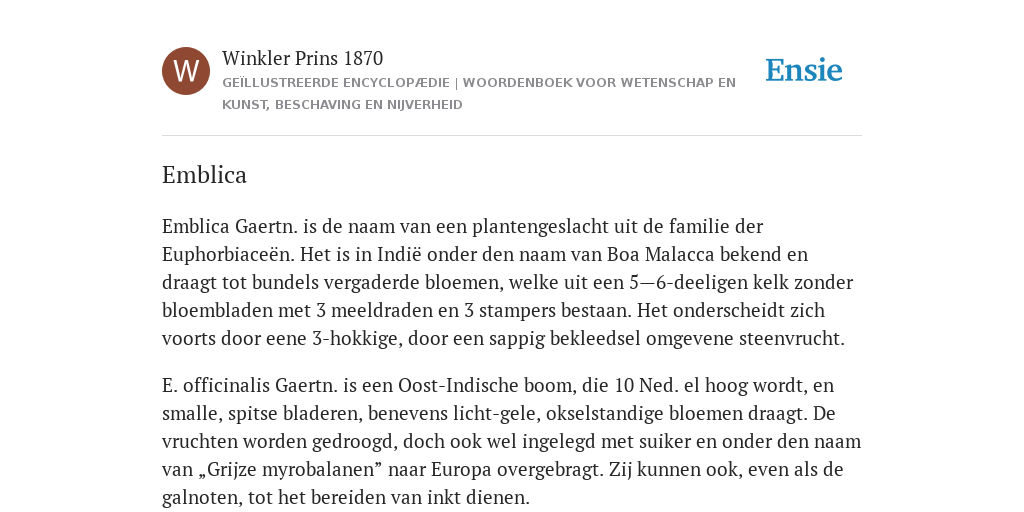 W

Winkler Prins 1870

GEÏLLUSTREERDE ENCYCLOPÆDIE | WOORDENBOEK VOOR WETENSCHAP EN KUNST, BESCHAVING EN NIJVERHEID

Ensie

Emblica

Emblica Gaertn. is de naam van een plantengeslacht uit de familie der Euphorbiaceën. Het is in Indië onder den naam van Boa Malacca bekend en draagt tot bundels vergaderde bloemen, welke uit een 5—6-deeligen kelk zonder bloembladen met 3 meeldraden en 3 stampers bestaan. Het onderscheidt zich voorts door eene 3-hokkige, door een sappig bekleedsel omgevene steenvrucht.

E. officinalis Gaertn. is een Oost-Indische boom, die 10 Ned. el hoog wordt, en smalle, spitse bladeren, benevens licht-gele, okselstandige bloemen draagt. De vruchten worden gedroogd, doch ook wel ingelegd met suiker en onder den naam van „Grijze myrobalanen” naar Europa overgebragt. Zij kunnen ook, even als de galnoten, tot het bereiden van inkt dienen.